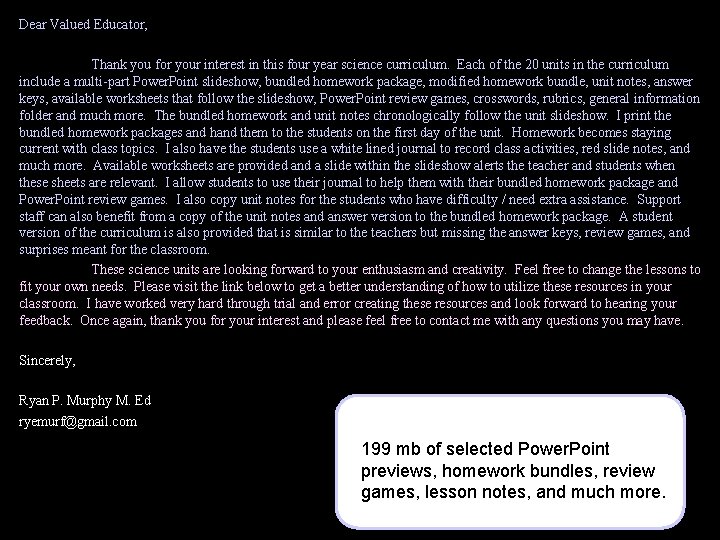 Dear Valued Educator,

Thank you for your interest in this four year science curriculum. Each of the 20 units in the curriculum include a multi-part PowerPoint slideshow, bundled homework package, modified homework bundle, unit notes, answer keys, available worksheets that follow the slideshow, PowerPoint review games, crosswords, rubrics, general information folder and much more. The bundled homework and unit notes chronologically follow the unit slideshow. I print the bundled homework packages and hand them to the students on the first day of the unit. Homework becomes staying current with class topics. I also have the students use a white lined journal to record class activities, red slide notes, and much more. Available worksheets are provided and a slide within the slideshow alerts the teacher and students when these sheets are relevant. I allow students to use their journal to help them with their bundled homework package and PowerPoint review games. I also copy unit notes for the students who have difficulty / need extra assistance. Support staff can also benefit from a copy of the unit notes and answer version to the bundled homework package. A student version of the curriculum is also provided that is similar to the teachers but missing the answer keys, review games, and surprises meant for the classroom.

These science units are looking forward to your enthusiasm and creativity. Feel free to change the lessons to fit your own needs. Please visit the link below to get a better understanding of how to utilize these resources in your classroom. I have worked very hard through trial and error creating these resources and look forward to hearing your feedback. Once again, thank you for your interest and please feel free to contact me with any questions you may have.

Sincerely,

Ryan P. Murphy M. Ed
ryemurf@gmail.com

199 mb of selected PowerPoint previews, homework bundles, review games, lesson notes, and much more.